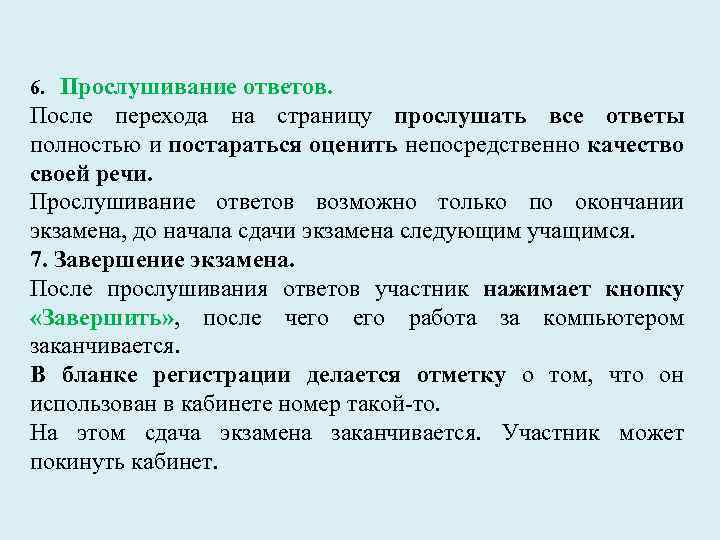 6. Прослушивание ответов.
После перехода на страницу прослушать все ответы полностью и постараться оценить непосредственно качество своей речи.
Прослушивание ответов возможно только по окончании экзамена, до начала сдачи экзамена следующим учащимся.
7. Завершение экзамена.
После прослушивания ответов участник нажимает кнопку «Завершить», после чего его работа за компьютером заканчивается.
В бланке регистрации делается отметку о том, что он использован в кабинете номер такой-то.
На этом сдача экзамена заканчивается. Участник может покинуть кабинет.